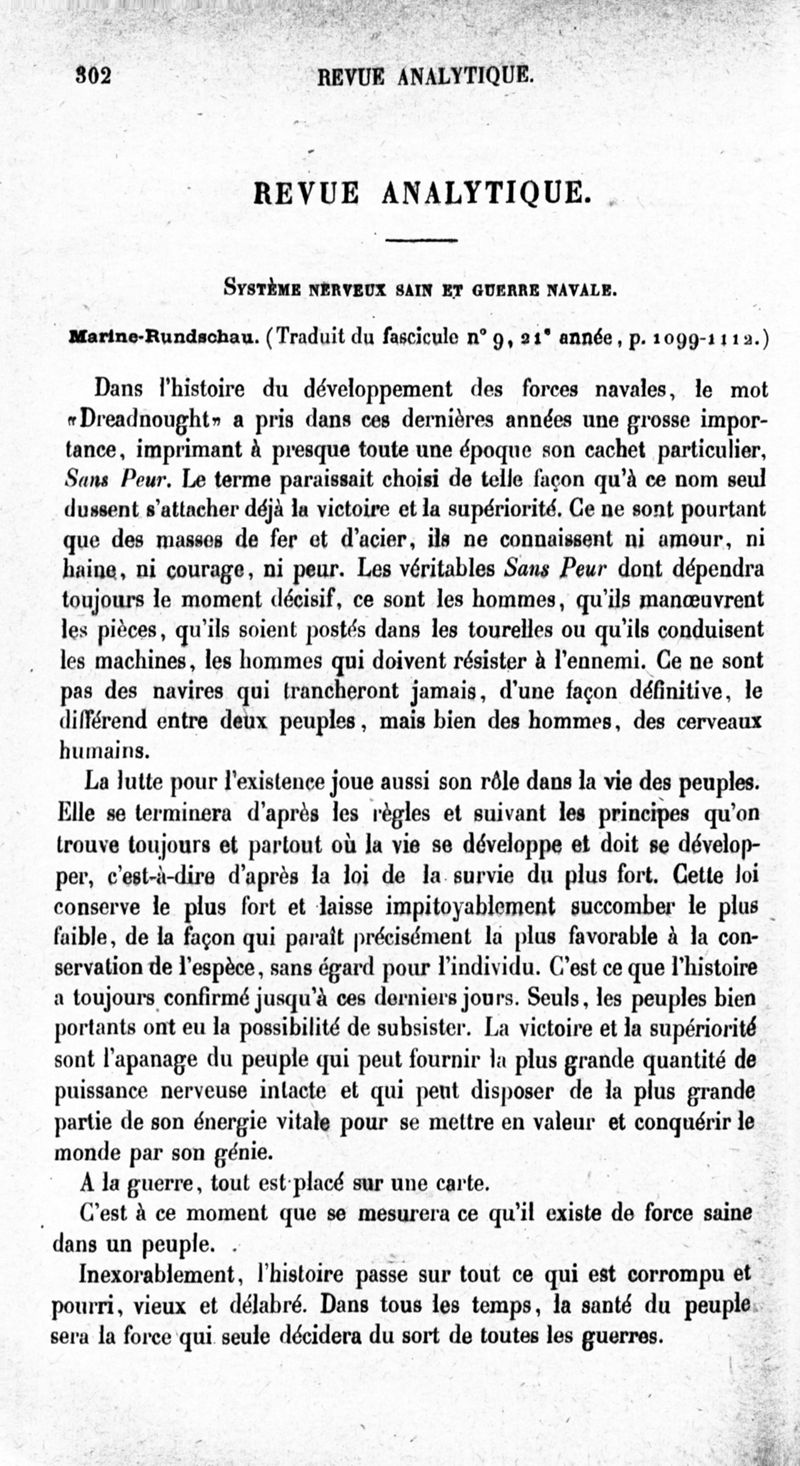 302 REVUE ANALYTIQUE.

REVUE ANALYTIQUE.

Système nerveux sain et guerre navale.

Marine-Rundschau. (Traduit du fascicule n° 9, 21e année, p. 1099-1112.)

Dans l'histoire du développement des forces navales, le mot «Dreadnought» a pris dans ces dernières années une grosse importance, imprimant à presque toute une époque son cachet particulier, Sans Peur. Le terme paraissait choisi de telle façon qu'à ce nom seul dussent s'attacher déjà la victoire et la supériorité. Ce ne sont pourtant que des masses de fer et d'acier, ils ne connaissent ni amour, ni haine, ni courage, ni peur. Les véritables Sans Peur dont dépendra toujours le moment décisif, ce sont les hommes, qu'ils manœuvrent les pièces, qu'ils soient postés dans les tourelles ou qu'ils conduisent les machines, les hommes qui doivent résister à l'ennemi. Ce ne sont pas des navires qui trancheront jamais, d'une façon définitive, le différend entre deux peuples, mais bien des hommes, des cerveaux humains.

La lutte pour l'existence joue aussi son rôle dans la vie des peuples. Elle se terminera d'après les règles et suivant les principes qu'on trouve toujours et partout où la vie se développe et doit se développer, c'est-à-dire d'après la loi de la survie du plus fort. Cette loi conserve le plus fort et laisse impitoyablement succomber le plus faible, de la façon qui paraît précisément la plus favorable à la conservation de l'espèce, sans égard pour l'individu. C'est ce que l'histoire a toujours confirmé jusqu'à ces derniers jours. Seuls, les peuples bien portants ont eu la possibilité de subsister. La victoire et la supériorité sont l'apanage du peuple qui peut fournir la plus grande quantité de puissance nerveuse intacte et qui peut disposer de la plus grande partie de son énergie vitale pour se mettre en valeur et conquérir le monde par son génie.

A la guerre, tout est placé sur une carte.

C'est à ce moment que se mesurera ce qu'il existe de force saine dans un peuple.

Inexorablement, l'histoire passe sur tout ce qui est corrompu et pourri, vieux et délabré. Dans tous les temps, la santé du peuple sera la force qui seule décidera du sort de toutes les guerres.